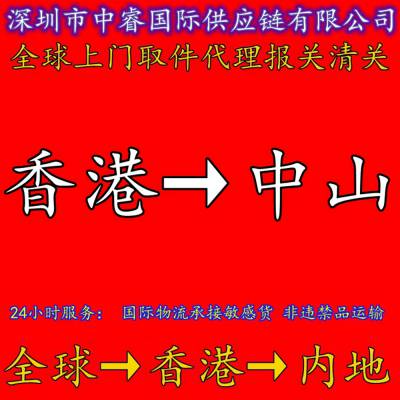 深圳市中睿国际供应链有限公司

全球上门取件代理报关清关

香港→中山

24小时服务： 国际物流承接敏感货 非违禁品运输

全球→香港→内地